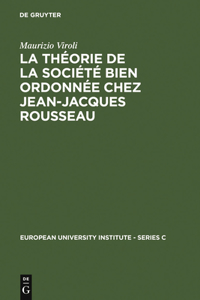 DE GRUYTER

Maurizio Viroli

LA THÉORIE DE LA SOCIÉTÉ BIEN ORDONNÉE CHEZ JEAN-JACQUES ROUSSEAU

EUROPEAN UNIVERSITY INSTITUTE - SERIES C

DE G